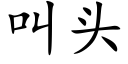 叫头